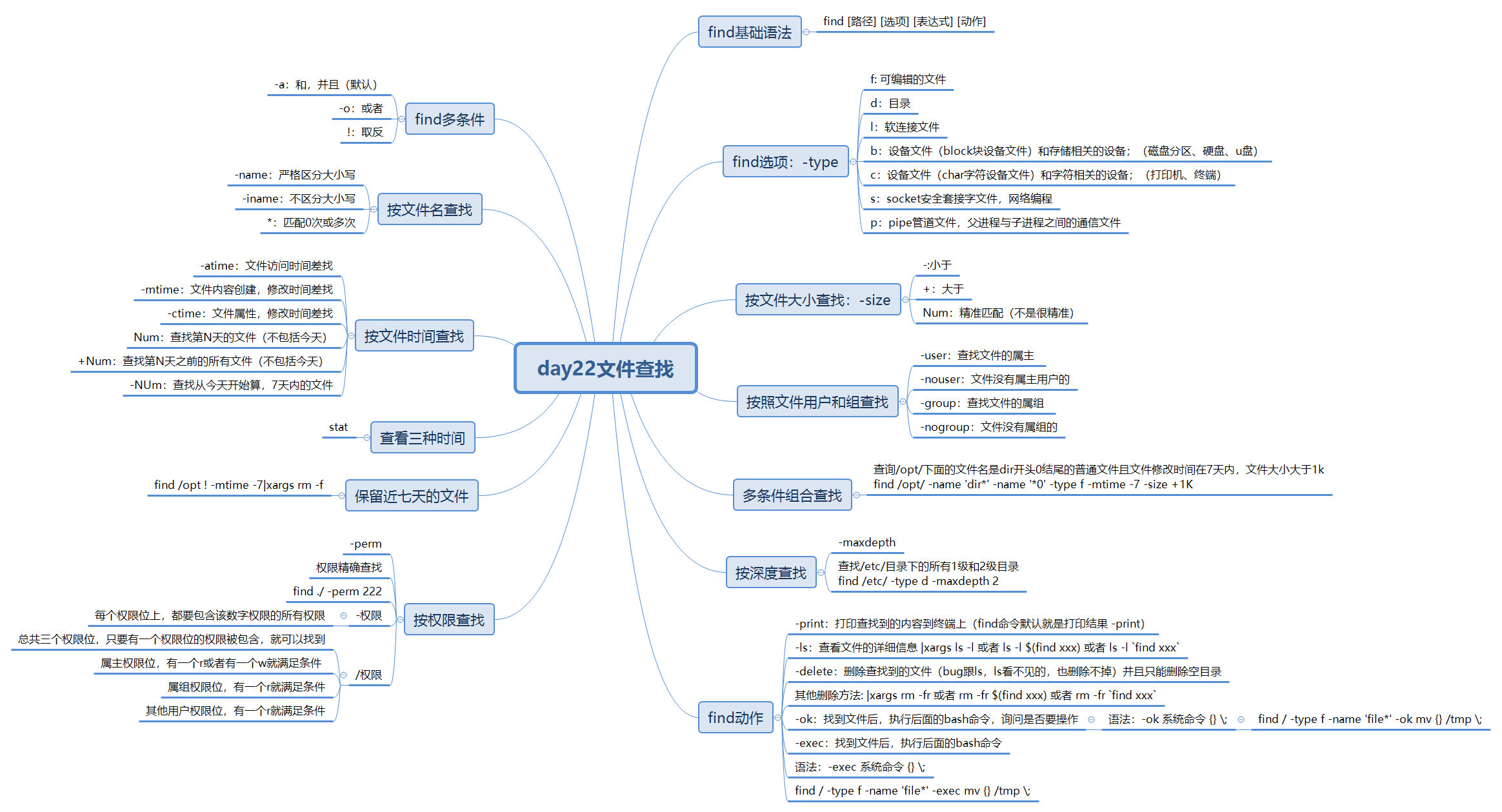 day22文件查找

find基础语法
find [路径] [选项] [表达式] [动作]

find选项：-type
f: 可编辑的文件
d：目录
l：软连接文件
b：设备文件（block块设备文件）和存储相关的设备；（磁盘分区、硬盘、u盘）
c：设备文件（char字符设备文件）和字符相关的设备；（打印机、终端）
s：socket安全套接字文件，网络编程
p：pipe管道文件，父进程与子进程之间的通信文件

按文件大小查找：-size
-:小于
+：大于
Num：精准匹配（不是很精准）

按照文件用户和组查找
-user：查找文件的属主
-nouser：文件没有属主用户的
-group：查找文件的属组
-nogroup：文件没有属组的

多条件组合查找
查询/opt/下面的文件名是dir开头0结尾的普通文件且文件修改时间在7天内，文件大小大于1k
find /opt/ -name 'dir*' -name '*0' -type f -mtime -7 -size +1K

按深度查找
-maxdepth
查找/etc/目录下的所有1级和2级目录
find /etc/ -type d -maxdepth 2

find动作
-print：打印查找到的内容到终端上（find命令默认就是打印结果 -print）
-ls：查看文件的详细信息 |xargs ls -l 或者 ls -l $(find xxx) 或者 ls -l `find xxx`
-delete：删除查找到的文件（bug跟ls，ls看不见的，也删除不掉）并且只能删除空目录
其他删除方法: |xargs rm -fr 或者 rm -fr $(find xxx) 或者 rm -fr `find xxx`
-ok：找到文件后，执行后面的bash命令，询问是否要操作
语法：-ok 系统命令 {} \;
find / -type f -name 'file*' -ok mv {} /tmp \;
-exec：找到文件后，执行后面的bash命令
语法：-exec 系统命令 {} \;
find / -type f -name 'file*' -exec mv {} /tmp \;

find多条件
-a：和，并且（默认）
-o：或者
!：取反

按文件名查找
-name：严格区分大小写
-iname：不区分大小写
*：匹配0次或多次

按文件时间查找
-atime：文件访问时间差找
-mtime：文件内容创建，修改时间差找
-ctime：文件属性，修改时间差找
Num：查找第N天的文件（不包括今天）
+Num：查找第N天之前的所有文件（不包括今天）
-NUm：查找从今天开始算，7天内的文件

查看三种时间
stat

保留近七天的文件
find /opt ! -mtime -7|xargs rm -f

按权限查找
-perm
权限精确查找
find ./ -perm 222
-权限
每个权限位上，都要包含该数字权限的所有权限
/权限
总共三个权限位，只要有一个权限位的权限被包含，就可以找到
属主权限位，有一个r或者有一个w就满足条件
属组权限位，有一个r就满足条件
其他用户权限位，有一个r就满足条件